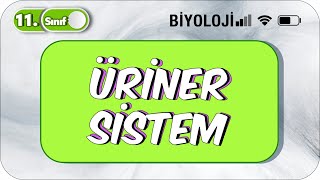 11. Sınıf

BİYOLOJİ

ÜRİNER SİSTEM